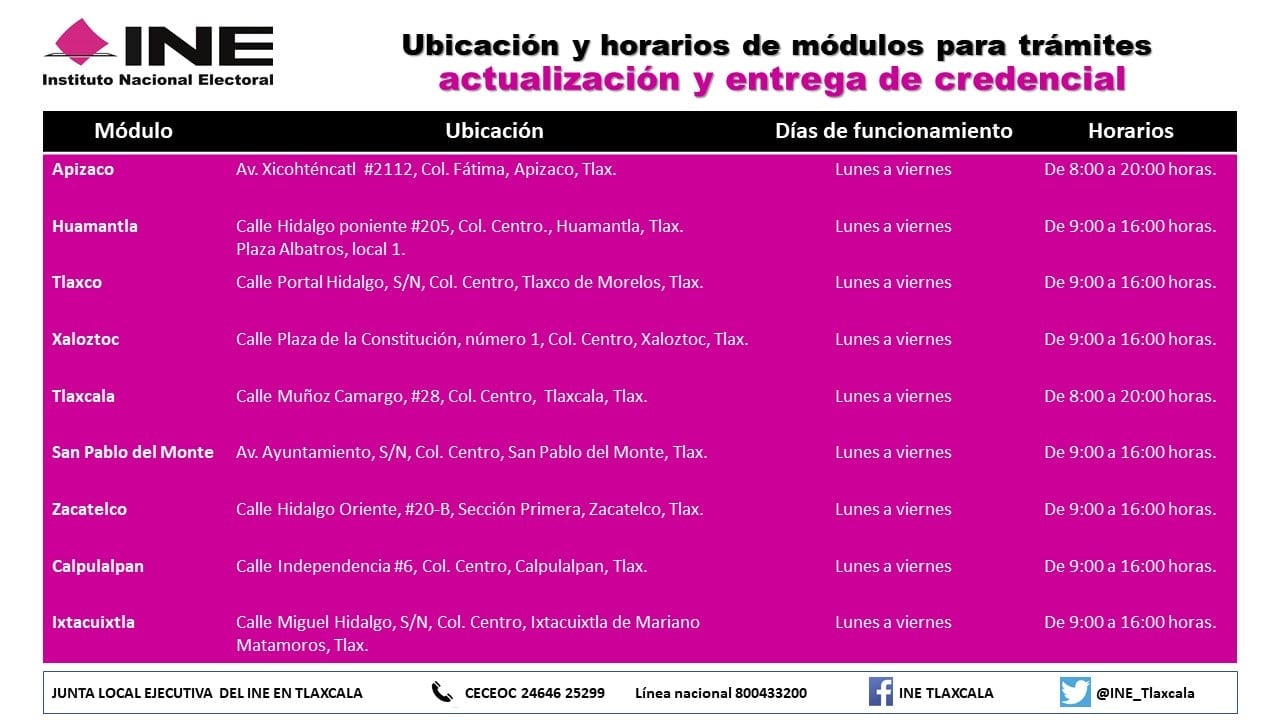 INE
Instituto Nacional Electoral

Ubicación y horarios de módulos para trámites
actualización y entrega de credencial

| Módulo | Ubicación | Días de funcionamiento | Horarios |
|---|---|---|---|
| Apizaco | Av. Xicohténcatl #2112, Col. Fátima, Apizaco, Tlax. | Lunes a viernes | De 8:00 a 20:00 horas. |
| Huamantla | Calle Hidalgo poniente #205, Col. Centro., Huamantla, Tlax. Plaza Albatros, local 1. | Lunes a viernes | De 9:00 a 16:00 horas. |
| Tlaxco | Calle Portal Hidalgo, S/N, Col. Centro, Tlaxco de Morelos, Tlax. | Lunes a viernes | De 9:00 a 16:00 horas. |
| Xaloztoc | Calle Plaza de la Constitución, número 1, Col. Centro, Xaloztoc, Tlax. | Lunes a viernes | De 9:00 a 16:00 horas. |
| Tlaxcala | Calle Muñoz Camargo, #28, Col. Centro, Tlaxcala, Tlax. | Lunes a viernes | De 8:00 a 20:00 horas. |
| San Pablo del Monte | Av. Ayuntamiento, S/N, Col. Centro, San Pablo del Monte, Tlax. | Lunes a viernes | De 9:00 a 16:00 horas. |
| Zacatelco | Calle Hidalgo Oriente, #20-B, Sección Primera, Zacatelco, Tlax. | Lunes a viernes | De 9:00 a 16:00 horas. |
| Calpulalpan | Calle Independencia #6, Col. Centro, Calpulalpan, Tlax. | Lunes a viernes | De 9:00 a 16:00 horas. |
| Ixtacuixtla | Calle Miguel Hidalgo, S/N, Col. Centro, Ixtacuixtla de Mariano Matamoros, Tlax. | Lunes a viernes | De 9:00 a 16:00 horas. |

JUNTA LOCAL EJECUTIVA DEL INE EN TLAXCALA CECEOC 24646 25299 Línea nacional 800433200 INE TLAXCALA @INE_Tlaxcala